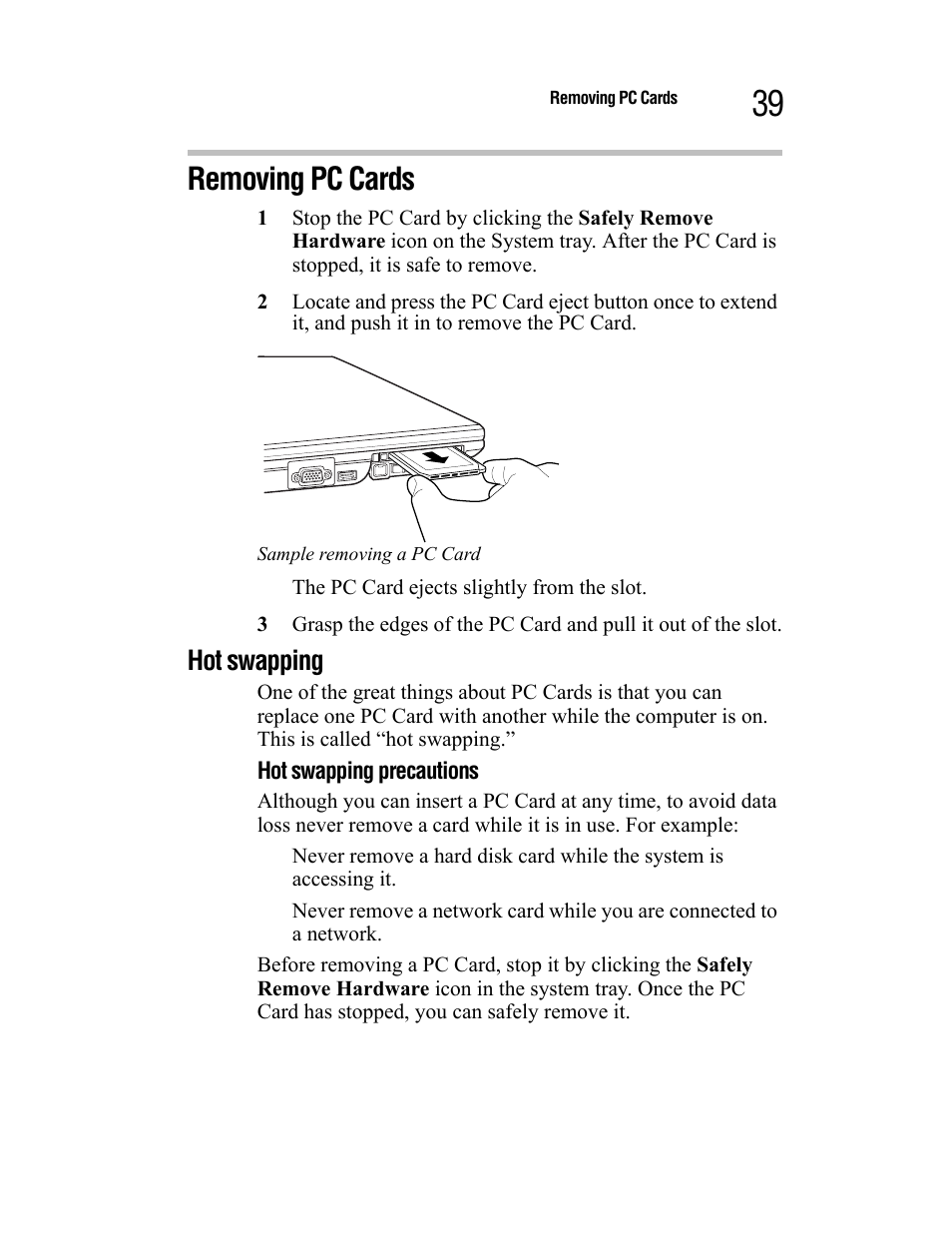 Removing PC Cards 39

Removing PC Cards

1 Stop the PC Card by clicking the Safely Remove Hardware icon on the System tray. After the PC Card is stopped, it is safe to remove.

2 Locate and press the PC Card eject button once to extend it, and push it in to remove the PC Card.

Sample removing a PC Card

The PC Card ejects slightly from the slot.

3 Grasp the edges of the PC Card and pull it out of the slot.

Hot swapping

One of the great things about PC Cards is that you can replace one PC Card with another while the computer is on. This is called “hot swapping.”

Hot swapping precautions

Although you can insert a PC Card at any time, to avoid data loss never remove a card while it is in use. For example:

Never remove a hard disk card while the system is accessing it.

Never remove a network card while you are connected to a network.

Before removing a PC Card, stop it by clicking the Safely Remove Hardware icon in the system tray. Once the PC Card has stopped, you can safely remove it.